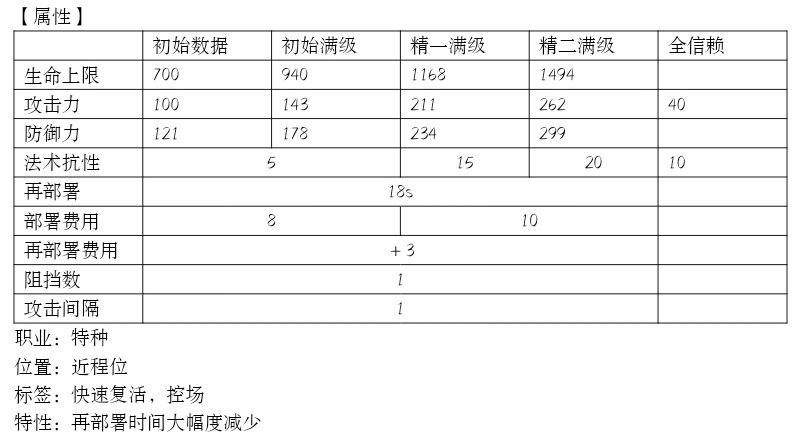 【属性】

|  | 初始数据 | 初始满级 | 精一满级 | 精二满级 | 全信赖 |
|---|---|---|---|---|---|
| 生命上限 | 700 | 940 | 1168 | 1494 |  |
| 攻击力 | 100 | 143 | 211 | 262 | 40 |
| 防御力 | 121 | 178 | 234 | 299 |  |
| 法术抗性 | 5 |  | 15 | 20 | 10 |
| 再部署 | 18s |  |  |  |  |
| 部署费用 | 8 |  | 10 |  |  |
| 再部署费用 | +3 |  |  |  |  |
| 阻挡数 | 1 |  |  |  |  |
| 攻击间隔 | 1 |  |  |  |  |

职业：特种
位置：近程位
标签：快速复活，控场
特性：再部署时间大幅度减少